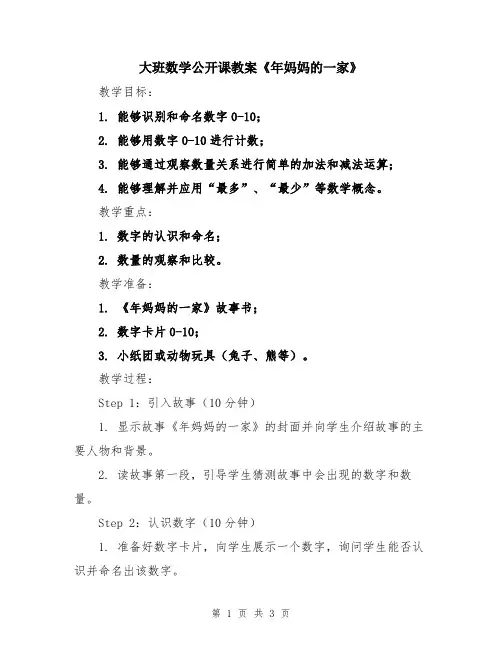 大班数学公开课教案《年妈妈的一家》

教学目标：

1. 能够识别和命名数字 0-10；

2. 能够用数字 0-10 进行计数；

3. 能够通过观察数量关系进行简单的加法和减法运算；

4. 能够理解并应用“最多”、“最少”等数学概念。

教学重点：

1. 数字的认识和命名；

2. 数量的观察和比较。

教学准备：

1. 《年妈妈的一家》故事书；

2. 数字卡片 0-10；

3. 小纸团或动物玩具（兔子、熊等）。

教学过程：

Step 1：引入故事（10 分钟）

1. 显示故事《年妈妈的一家》的封面并向学生介绍故事的主要人物和背景。

2. 读故事第一段，引导学生猜测故事中会出现的数字和数量。

Step 2：认识数字（10 分钟）

1. 准备好数字卡片，向学生展示一个数字，询问学生能否认识并命名出该数字。

第 1 页 共 3 页